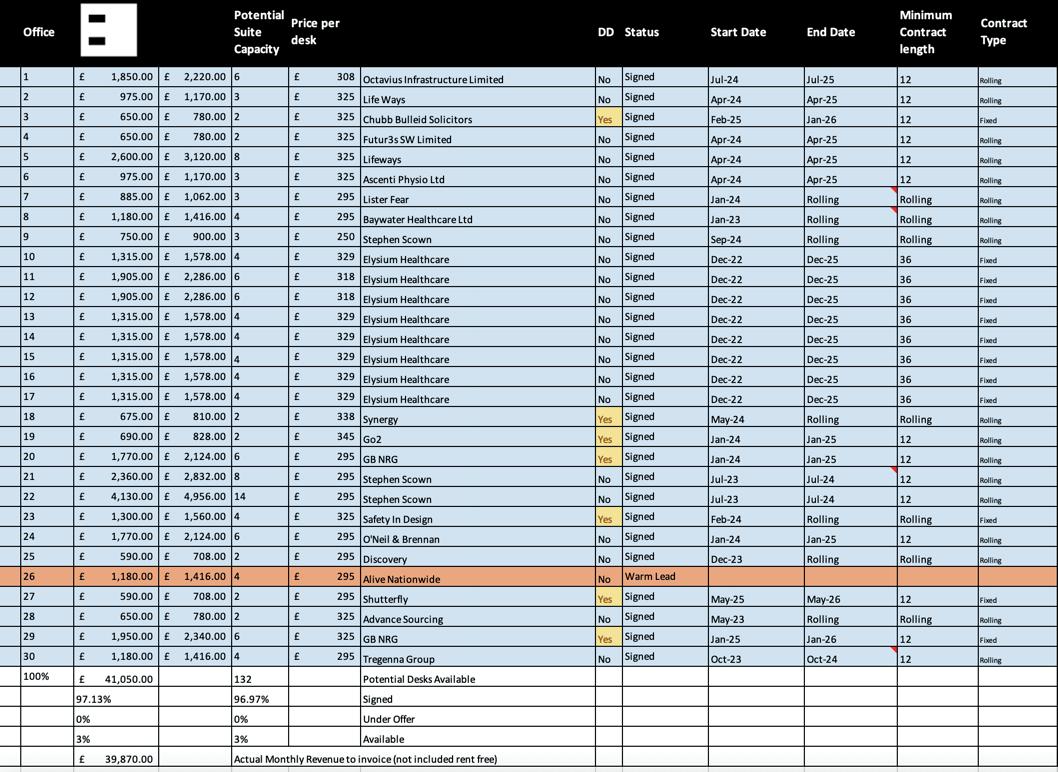 | Office | | | Potential Suite Capacity | Price per desk | | DD | Status | Start Date | End Date | Minimum Contract length | Contract Type |
|---|---|---|---|---|---|---|---|---|---|---|---|
| 1 | £ 1,850.00 | £ 2,220.00 | 6 | £ 308 | Octavius Infrastructure Limited | No | Signed | Jul-24 | Jul-25 | 12 | Rolling |
| 2 | £ 975.00 | £ 1,170.00 | 3 | £ 325 | Life Ways | No | Signed | Apr-24 | Apr-25 | 12 | Rolling |
| 3 | £ 650.00 | £ 780.00 | 2 | £ 325 | Chubb Bulleid Solicitors | Yes | Signed | Feb-25 | Jan-26 | 12 | Fixed |
| 4 | £ 650.00 | £ 780.00 | 2 | £ 325 | Futur3s SW Limited | No | Signed | Apr-24 | Apr-25 | 12 | Rolling |
| 5 | £ 2,600.00 | £ 3,120.00 | 8 | £ 325 | Lifeways | No | Signed | Apr-24 | Apr-25 | 12 | Rolling |
| 6 | £ 975.00 | £ 1,170.00 | 3 | £ 325 | Ascenti Physio Ltd | No | Signed | Apr-24 | Apr-25 | 12 | Rolling |
| 7 | £ 885.00 | £ 1,062.00 | 3 | £ 295 | Lister Fear | No | Signed | Jan-24 | Rolling | Rolling | Rolling |
| 8 | £ 1,180.00 | £ 1,416.00 | 4 | £ 295 | Baywater Healthcare Ltd | No | Signed | Jan-23 | Rolling | Rolling | Rolling |
| 9 | £ 750.00 | £ 900.00 | 3 | £ 250 | Stephen Scown | No | Signed | Sep-24 | Rolling | Rolling | Rolling |
| 10 | £ 1,315.00 | £ 1,578.00 | 4 | £ 329 | Elysium Healthcare | No | Signed | Dec-22 | Dec-25 | 36 | Fixed |
| 11 | £ 1,905.00 | £ 2,286.00 | 6 | £ 318 | Elysium Healthcare | No | Signed | Dec-22 | Dec-25 | 36 | Fixed |
| 12 | £ 1,905.00 | £ 2,286.00 | 6 | £ 318 | Elysium Healthcare | No | Signed | Dec-22 | Dec-25 | 36 | Fixed |
| 13 | £ 1,315.00 | £ 1,578.00 | 4 | £ 329 | Elysium Healthcare | No | Signed | Dec-22 | Dec-25 | 36 | Fixed |
| 14 | £ 1,315.00 | £ 1,578.00 | 4 | £ 329 | Elysium Healthcare | No | Signed | Dec-22 | Dec-25 | 36 | Fixed |
| 15 | £ 1,315.00 | £ 1,578.00 | 4 | £ 329 | Elysium Healthcare | No | Signed | Dec-22 | Dec-25 | 36 | Fixed |
| 16 | £ 1,315.00 | £ 1,578.00 | 4 | £ 329 | Elysium Healthcare | No | Signed | Dec-22 | Dec-25 | 36 | Fixed |
| 17 | £ 1,315.00 | £ 1,578.00 | 4 | £ 329 | Elysium Healthcare | No | Signed | Dec-22 | Dec-25 | 36 | Fixed |
| 18 | £ 675.00 | £ 810.00 | 2 | £ 338 | Synergy | Yes | Signed | May-24 | Rolling | Rolling | Rolling |
| 19 | £ 690.00 | £ 828.00 | 2 | £ 345 | Go2 | Yes | Signed | Jan-24 | Jan-25 | 12 | Rolling |
| 20 | £ 1,770.00 | £ 2,124.00 | 6 | £ 295 | GB NRG | Yes | Signed | Jan-24 | Jan-25 | 12 | Rolling |
| 21 | £ 2,360.00 | £ 2,832.00 | 8 | £ 295 | Stephen Scown | No | Signed | Jul-23 | Jul-24 | 12 | Rolling |
| 22 | £ 4,130.00 | £ 4,956.00 | 14 | £ 295 | Stephen Scown | No | Signed | Jul-23 | Jul-24 | 12 | Rolling |
| 23 | £ 1,300.00 | £ 1,560.00 | 4 | £ 325 | Safety In Design | Yes | Signed | Feb-24 | Rolling | Rolling | Fixed |
| 24 | £ 1,770.00 | £ 2,124.00 | 6 | £ 295 | O'Neil & Brennan | No | Signed | Jan-24 | Jan-25 | 12 | Rolling |
| 25 | £ 590.00 | £ 708.00 | 2 | £ 295 | Discovery | No | Signed | Dec-23 | Rolling | Rolling | Rolling |
| 26 | £ 1,180.00 | £ 1,416.00 | 4 | £ 295 | Alive Nationwide | No | Warm Lead | | | | |
| 27 | £ 590.00 | £ 708.00 | 2 | £ 295 | Shutterfly | Yes | Signed | May-25 | May-26 | 12 | Fixed |
| 28 | £ 650.00 | £ 780.00 | 2 | £ 325 | Advance Sourcing | No | Signed | May-23 | Rolling | Rolling | Rolling |
| 29 | £ 1,950.00 | £ 2,340.00 | 6 | £ 325 | GB NRG | Yes | Signed | Jan-25 | Jan-26 | 12 | Fixed |
| 30 | £ 1,180.00 | £ 1,416.00 | 4 | £ 295 | Tregenna Group | No | Signed | Oct-23 | Oct-24 | 12 | Rolling |
| 100% | £ 41,050.00 | | 132 | | Potential Desks Available | | | | | | |
| | 97.13% | | 96.97% | | Signed | | | | | | |
| | 0% | | 0% | | Under Offer | | | | | | |
| | 3% | | 3% | | Available | | | | | | |
| | £ 39,870.00 | | Actual Monthly Revenue to invoice (not included rent free) | | | | | | | | |